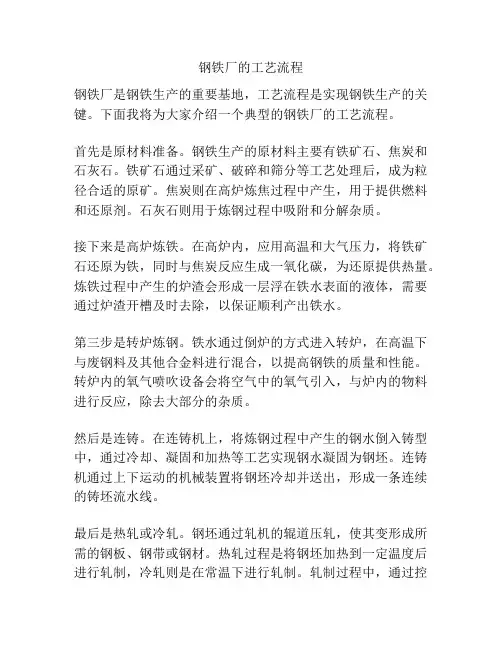 钢铁厂的工艺流程

钢铁厂是钢铁生产的重要基地，工艺流程是实现钢铁生产的关键。下面我将为大家介绍一个典型的钢铁厂的工艺流程。

首先是原材料准备。钢铁生产的原材料主要有铁矿石、焦炭和石灰石。铁矿石通过采矿、破碎和筛分等工艺处理后，成为粒径合适的原矿。焦炭则在高炉炼焦过程中产生，用于提供燃料和还原剂。石灰石则用于炼钢过程中吸附和分解杂质。

接下来是高炉炼铁。在高炉内，应用高温和大气压力，将铁矿石还原为铁，同时与焦炭反应生成一氧化碳，为还原提供热量。炼铁过程中产生的炉渣会形成一层浮在铁水表面的液体，需要通过炉渣开槽及时去除，以保证顺利产出铁水。

第三步是转炉炼钢。铁水通过倒炉的方式进入转炉，在高温下与废钢料及其他合金料进行混合，以提高钢铁的质量和性能。转炉内的氧气喷吹设备会将空气中的氧气引入，与炉内的物料进行反应，除去大部分的杂质。

然后是连铸。在连铸机上，将炼钢过程中产生的钢水倒入铸型中，通过冷却、凝固和加热等工艺实现钢水凝固为钢坯。连铸机通过上下运动的机械装置将钢坯冷却并送出，形成一条连续的铸坯流水线。

最后是热轧或冷轧。钢坯通过轧机的辊道压轧，使其变形成所需的钢板、钢带或钢材。热轧过程是将钢坯加热到一定温度后进行轧制，冷轧则是在常温下进行轧制。轧制过程中，通过控